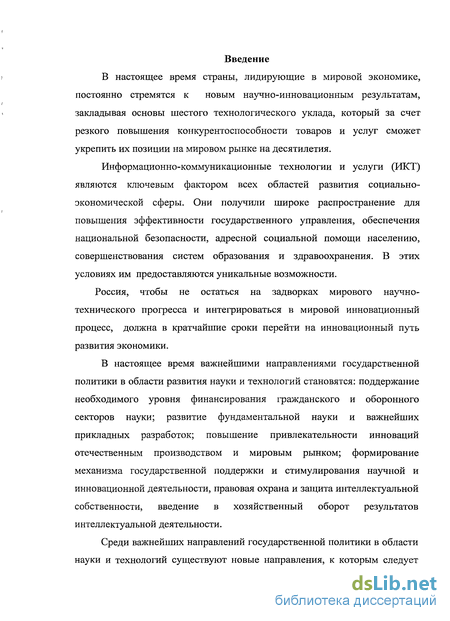 Введение

В настоящее время страны, лидирующие в мировой экономике, постоянно стремятся к новым научно-инновационным результатам, закладывая основы шестого технологического уклада, который за счет резкого повышения конкурентоспособности товаров и услуг сможет укрепить их позиции на мировом рынке на десятилетия.

Информационно-коммуникационные технологии и услуги (ИКТ) являются ключевым фактором всех областей развития социально-экономической сферы. Они получили широке распространение для повышения эффективности государственного управления, обеспечения национальной безопасности, адресной социальной помощи населению, совершенствования систем образования и здравоохранения. В этих условиях им предоставляются уникальные возможности.

Россия, чтобы не остаться на задворках мирового научно-технического прогресса и интегрироваться в мировой инновационный процесс, должна в кратчайшие сроки перейти на инновационный путь развития экономики.

В настоящее время важнейшими направлениями государственной политики в области развития науки и технологий становятся: поддержание необходимого уровня финансирования гражданского и оборонного секторов науки; развитие фундаментальной науки и важнейших прикладных разработок; повышение привлекательности инноваций отечественным производством и мировым рынком; формирование механизма государственной поддержки и стимулирования научной и инновационной деятельности, правовая охрана и защита интеллектуальной собственности, введение в хозяйственный оборот результатов интеллектуальной деятельности.

Среди важнейших направлений государственной политики в области науки и технологий существуют новые направления, к которым следует

dsLib.net
библиотека диссертаций